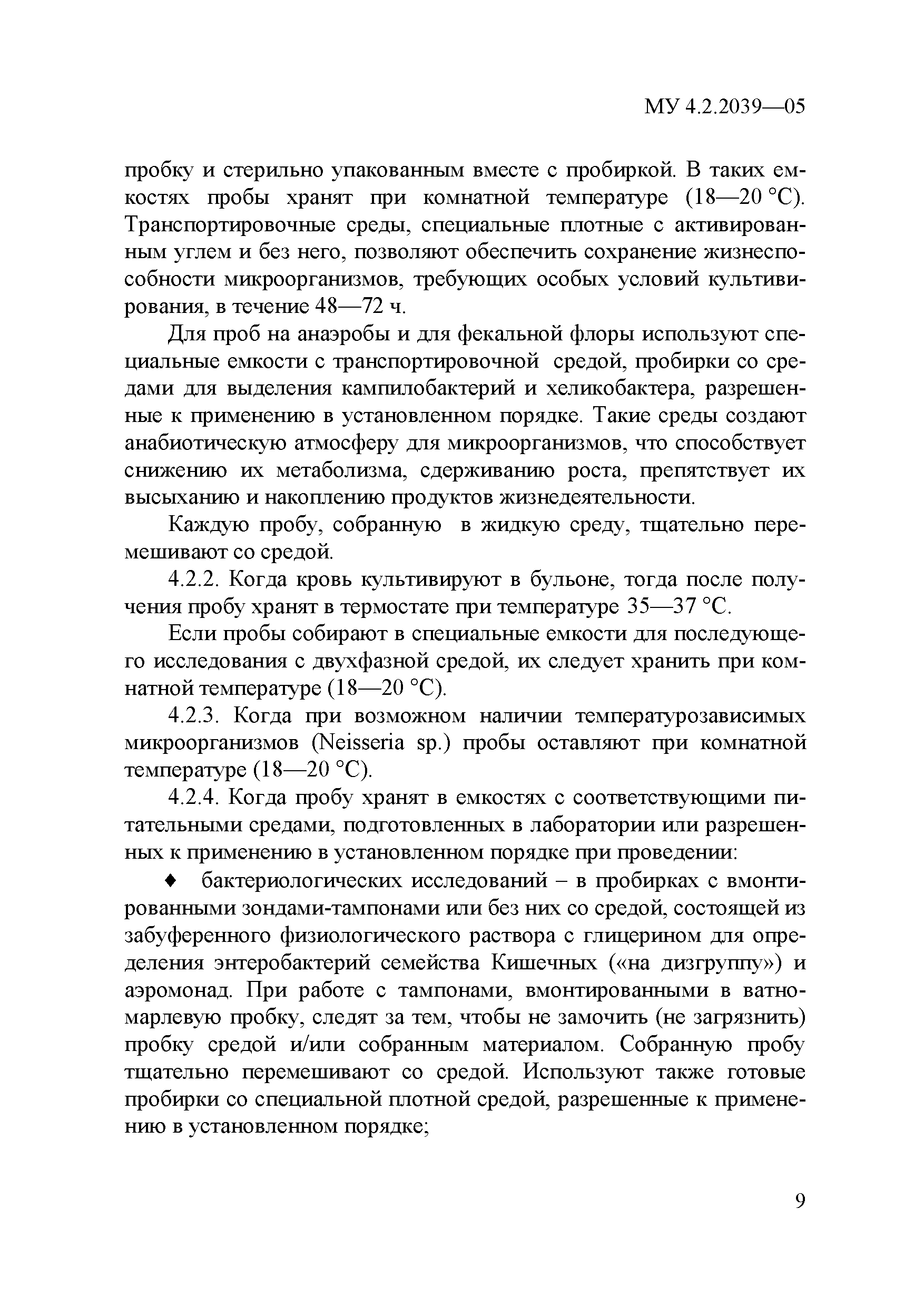 МУ 4.2.2039—05

пробку и стерильно упакованным вместе с пробиркой. В таких емкостях пробы хранят при комнатной температуре (18—20 °С). Транспортировочные среды, специальные плотные с активированным углем и без него, позволяют обеспечить сохранение жизнеспособности микроорганизмов, требующих особых условий культивирования, в течение 48—72 ч.

Для проб на анаэробы и для фекальной флоры используют специальные емкости с транспортировочной средой, пробирки со средами для выделения кампилобактерий и хеликобактера, разрешенные к применению в установленном порядке. Такие среды создают анабиотическую атмосферу для микроорганизмов, что способствует снижению их метаболизма, сдерживанию роста, препятствует их высыханию и накоплению продуктов жизнедеятельности.

Каждую пробу, собранную в жидкую среду, тщательно перемешивают со средой.

4.2.2. Когда кровь культивируют в бульоне, тогда после получения пробу хранят в термостате при температуре 35—37 °С.

Если пробы собирают в специальные емкости для последующего исследования с двухфазной средой, их следует хранить при комнатной температуре (18—20 °С).

4.2.3. Когда при возможном наличии температурозависимых микроорганизмов (Neisseria sp.) пробы оставляют при комнатной температуре (18—20 °С).

4.2.4. Когда пробу хранят в емкостях с соответствующими питательными средами, подготовленных в лаборатории или разрешенных к применению в установленном порядке при проведении:

♦ бактериологических исследований – в пробирках с вмонтированными зондами-тампонами или без них со средой, состоящей из забуференного физиологического раствора с глицерином для определения энтеробактерий семейства Кишечных («на дизгруппу») и аэромонад. При работе с тампонами, вмонтированными в ватно-марлевую пробку, следят за тем, чтобы не замочить (не загрязнить) пробку средой и/или собранным материалом. Собранную пробу тщательно перемешивают со средой. Используют также готовые пробирки со специальной плотной средой, разрешенные к применению в установленном порядке;

9